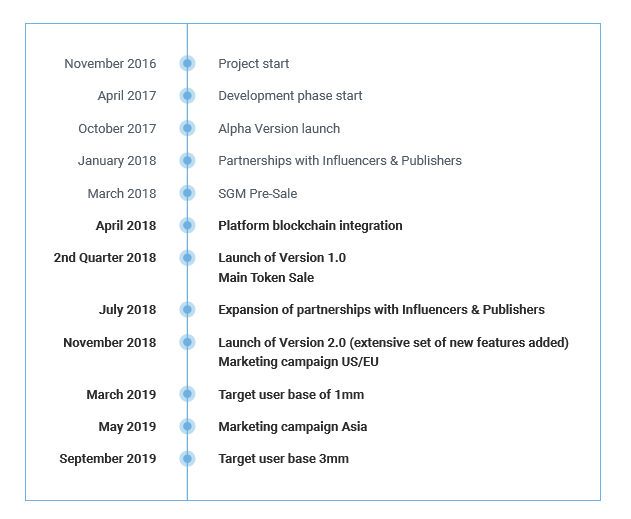 November 2016 Project start

April 2017 Development phase start

October 2017 Alpha Version launch

January 2018 Partnerships with Influencers & Publishers

March 2018 SGM Pre-Sale

April 2018 Platform blockchain integration

2nd Quarter 2018 Launch of Version 1.0
Main Token Sale

July 2018 Expansion of partnerships with Influencers & Publishers

November 2018 Launch of Version 2.0 (extensive set of new features added)
Marketing campaign US/EU

March 2019 Target user base of 1mm

May 2019 Marketing campaign Asia

September 2019 Target user base 3mm